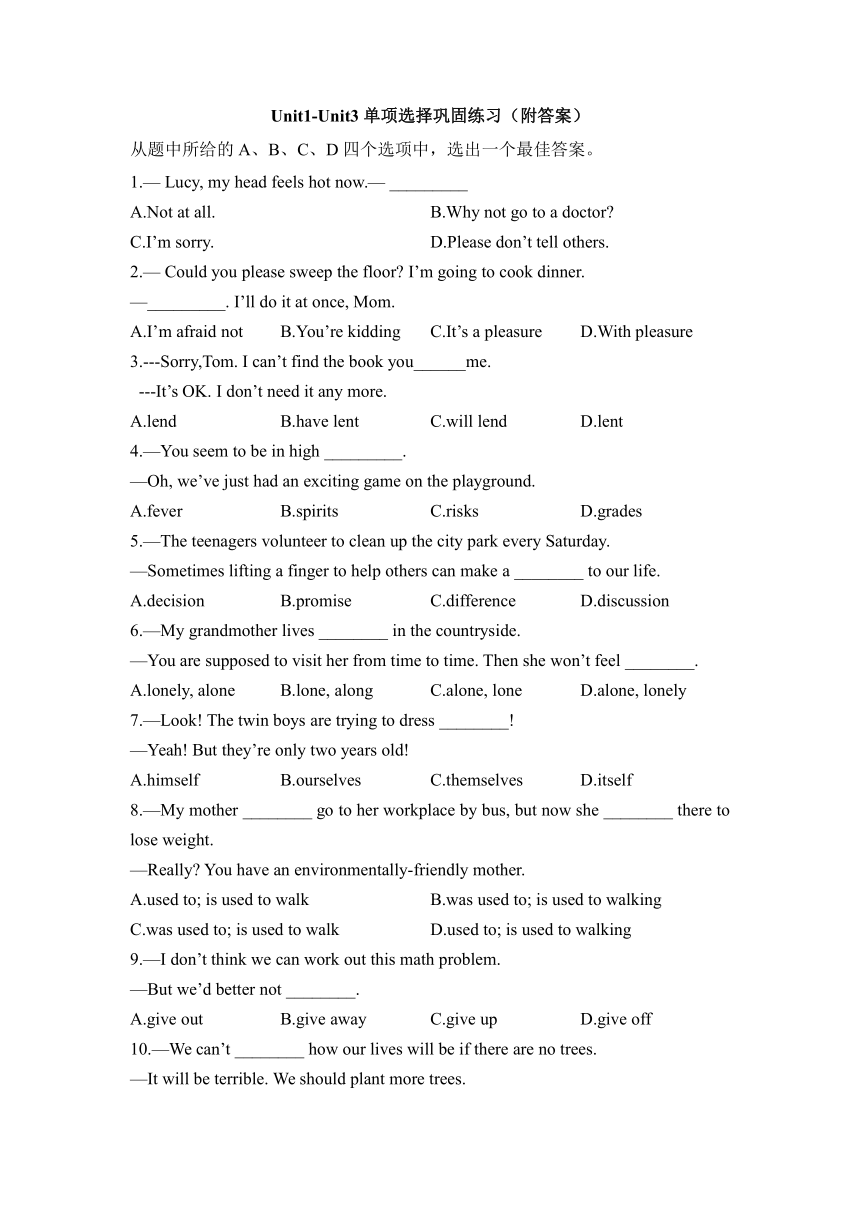 Unit1-Unit3 单项选择巩固练习（附答案）

从题中所给的 A、B、C、D 四个选项中，选出一个最佳答案。

1.— Lucy, my head feels hot now.— _________

A.Not at all.
B.Why not go to a doctor?
C.I’m sorry.
D.Please don’t tell others.

2.— Could you please sweep the floor? I’m going to cook dinner.
—_________. I’ll do it at once, Mom.

A.I’m afraid not
B.You’re kidding
C.It’s a pleasure
D.With pleasure

3.---Sorry,Tom. I can’t find the book you______me.
---It’s OK. I don’t need it any more.

A.lend
B.have lent
C.will lend
D.lent

4.—You seem to be in high _________.
—Oh, we’ve just had an exciting game on the playground.

A.fever
B.spirits
C.risks
D.grades

5.—The teenagers volunteer to clean up the city park every Saturday.
—Sometimes lifting a finger to help others can make a ________ to our life.

A.decision
B.promise
C.difference
D.discussion

6.—My grandmother lives ________ in the countryside.
—You are supposed to visit her from time to time. Then she won’t feel ________.

A.lonely, alone
B.lone, along
C.alone, lone
D.alone, lonely

7.—Look! The twin boys are trying to dress ________!
—Yeah! But they’re only two years old!

A.himself
B.ourselves
C.themselves
D.itself

8.—My mother ________ go to her workplace by bus, but now she ________ there to lose weight.
—Really? You have an environmentally-friendly mother.

A.used to; is used to walk
B.was used to; is used to walking
C.was used to; is used to walk
D.used to; is used to walking

9.—I don’t think we can work out this math problem.
—But we’d better not ________.

A.give out
B.give away
C.give up
D.give off

10.—We can’t ________ how our lives will be if there are no trees.
—It will be terrible. We should plant more trees.